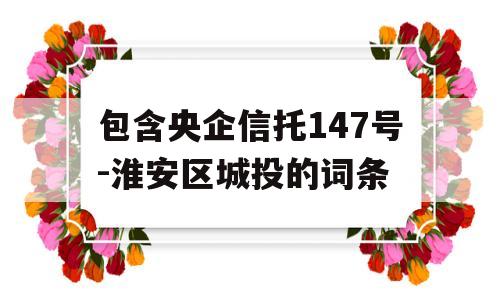 包含央企信托147号-淮安区城投的词条